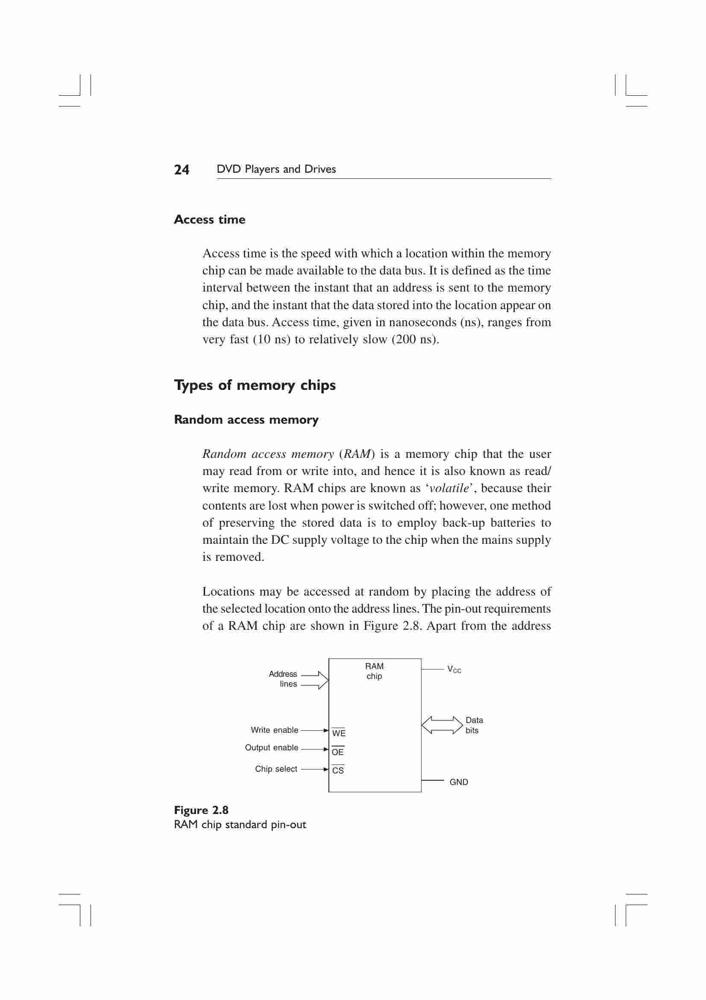 24 DVD Players and Drives

Access time

Access time is the speed with which a location within the memory chip can be made available to the data bus. It is defined as the time interval between the instant that an address is sent to the memory chip, and the instant that the data stored into the location appear on the data bus. Access time, given in nanoseconds (ns), ranges from very fast (10 ns) to relatively slow (200 ns).

Types of memory chips

Random access memory

Random access memory (RAM) is a memory chip that the user may read from or write into, and hence it is also known as read/write memory. RAM chips are known as 'volatile', because their contents are lost when power is switched off; however, one method of preserving the stored data is to employ back-up batteries to maintain the DC supply voltage to the chip when the mains supply is removed.

Locations may be accessed at random by placing the address of the selected location onto the address lines. The pin-out requirements of a RAM chip are shown in Figure 2.8. Apart from the address

Address lines
RAM chip
$V_{CC}$
Data bits
Write enable
$\overline{WE}$
Output enable
$\overline{OE}$
Chip select
$\overline{CS}$
GND

Figure 2.8
RAM chip standard pin-out